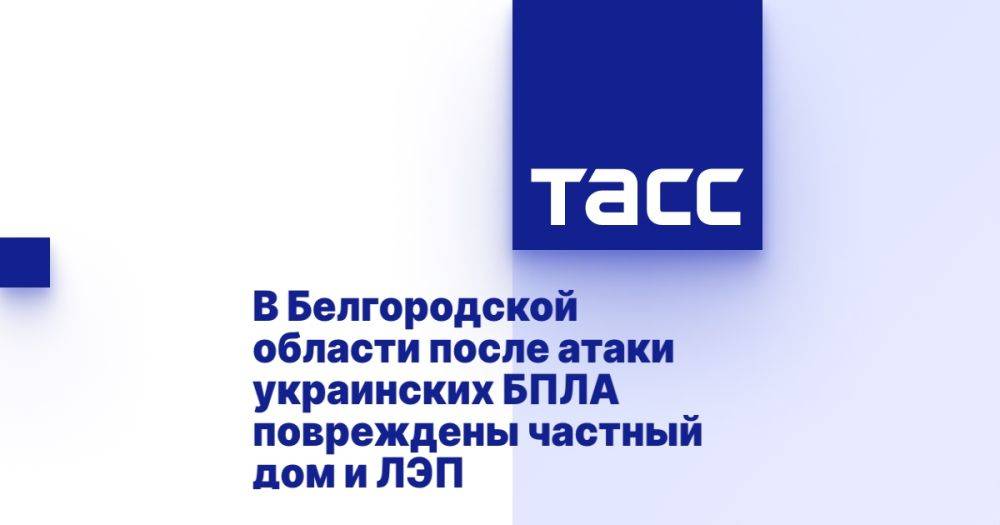 ТАСС

В Белгородской области после атаки украинских БПЛА повреждены частный дом и ЛЭП